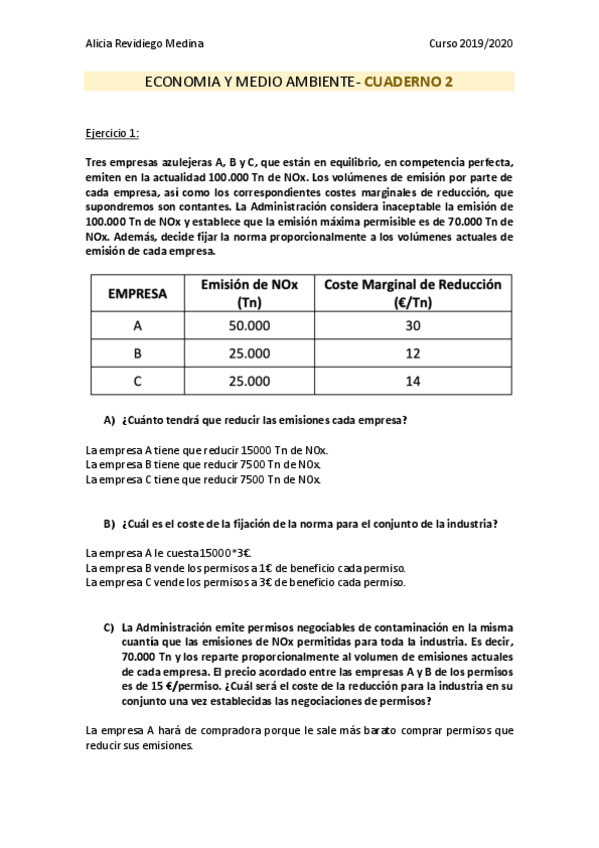 Alicia Revidiego Medina

Curso 2019/2020

ECONOMIA Y MEDIO AMBIENTE- CUADERNO 2

Ejercicio 1:

Tres empresas azulejeras A, B y C, que están en equilibrio, en competencia perfecta, emiten en la actualidad 100.000 Tn de NOx. Los volúmenes de emisión por parte de cada empresa, así como los correspondientes costes marginales de reducción, que supondremos son contantes. La Administración considera inaceptable la emisión de 100.000 Tn de NOx y establece que la emisión máxima permisible es de 70.000 Tn de NOx. Además, decide fijar la norma proporcionalmente a los volúmenes actuales de emisión de cada empresa.

| EMPRESA | Emisión de NOx (Tn) | Coste Marginal de Reducción (€/Tn) |
|---|---|---|
| A | 50.000 | 30 |
| B | 25.000 | 12 |
| C | 25.000 | 14 |

A) ¿Cuánto tendrá que reducir las emisiones cada empresa?

La empresa A tiene que reducir 15000 Tn de NOx.
La empresa B tiene que reducir 7500 Tn de NOx.
La empresa C tiene que reducir 7500 Tn de NOx.

B) ¿Cuál es el coste de la fijación de la norma para el conjunto de la industria?

La empresa A le cuesta 15000*3€.
La empresa B vende los permisos a 1€ de beneficio cada permiso.
La empresa C vende los permisos a 3€ de beneficio cada permiso.

C) La Administración emite permisos negociables de contaminación en la misma cuantía que las emisiones de NOx permitidas para toda la industria. Es decir, 70.000 Tn y los reparte proporcionalmente al volumen de emisiones actuales de cada empresa. El precio acordado entre las empresas A y B de los permisos es de 15 €/permiso. ¿Cuál será el coste de la reducción para la industria en su conjunto una vez establecidas las negociaciones de permisos?

La empresa A hará de compradora porque le sale más barato comprar permisos que reducir sus emisiones.